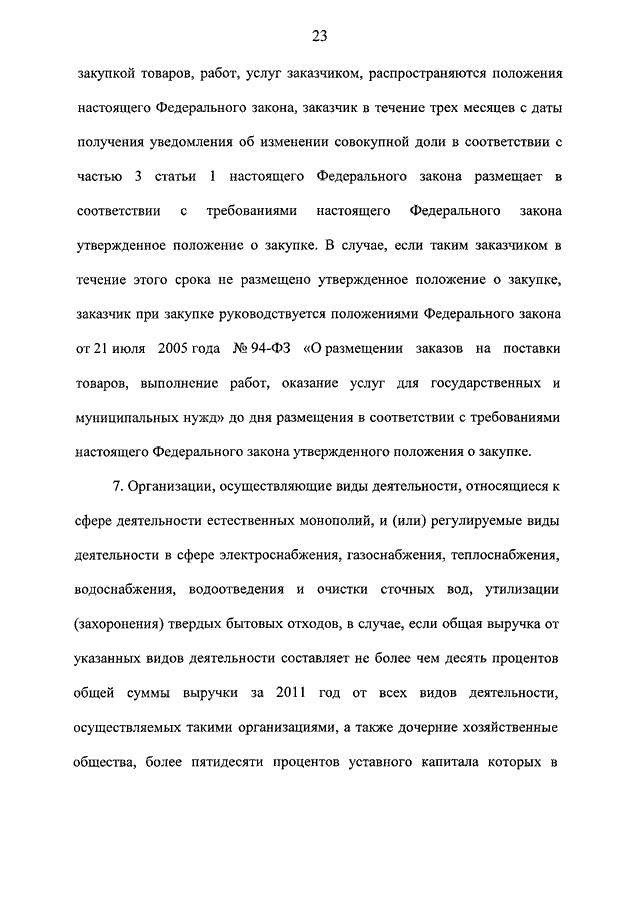 23

закупкой товаров, работ, услуг заказчиком, распространяются положения настоящего Федерального закона, заказчик в течение трех месяцев с даты получения уведомления об изменении совокупной доли в соответствии с частью 3 статьи 1 настоящего Федерального закона размещает в соответствии с требованиями настоящего Федерального закона утвержденное положение о закупке. В случае, если таким заказчиком в течение этого срока не размещено утвержденное положение о закупке, заказчик при закупке руководствуется положениями Федерального закона от 21 июля 2005 года № 94-ФЗ «О размещении заказов на поставки товаров, выполнение работ, оказание услуг для государственных и муниципальных нужд» до дня размещения в соответствии с требованиями настоящего Федерального закона утвержденного положения о закупке.

7. Организации, осуществляющие виды деятельности, относящиеся к сфере деятельности естественных монополий, и (или) регулируемые виды деятельности в сфере электроснабжения, газоснабжения, теплоснабжения, водоснабжения, водоотведения и очистки сточных вод, утилизации (захоронения) твердых бытовых отходов, в случае, если общая выручка от указанных видов деятельности составляет не более чем десять процентов общей суммы выручки за 2011 год от всех видов деятельности, осуществляемых такими организациями, а также дочерние хозяйственные общества, более пятидесяти процентов уставного капитала которых в